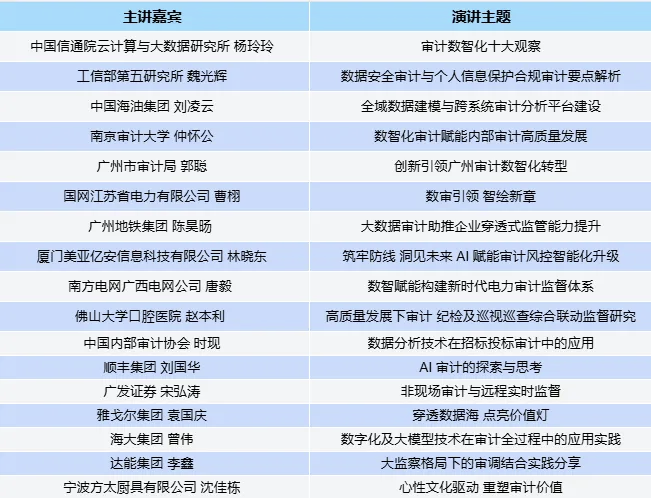 | 主讲嘉宾 | 演讲主题 |
|---|---|
| 中国信通院云计算与大数据研究所 杨玲玲 | 审计数智化十大观察 |
| 工信部第五研究所 魏光辉 | 数据安全审计与个人信息保护合规审计要点解析 |
| 中国海油集团 刘凌云 | 全域数据建模与跨系统审计分析平台建设 |
| 南京审计大学 仲怀公 | 数智化审计赋能内部审计高质量发展 |
| 广州市审计局 郭聪 | 创新引领广州审计数智化转型 |
| 国网江苏省电力有限公司 曹栩 | 数审引领 智绘新章 |
| 广州地铁集团 陈昊旸 | 大数据审计助推企业穿透式监管能力提升 |
| 厦门美亚亿安信息科技有限公司 林晓东 | 筑牢防线 洞见未来 AI 赋能审计风控智能化升级 |
| 南方电网广西电网公司 唐毅 | 数智赋能构建新时代电力审计监督体系 |
| 佛山大学口腔医院 赵本利 | 高质量发展下审计 纪检及巡视巡查综合联动监督研究 |
| 中国内部审计协会 时现 | 数据分析技术在招标投标审计中的应用 |
| 顺丰集团 刘国华 | AI 审计的探索与思考 |
| 广发证券 宋弘涛 | 非现场审计与远程实时监督 |
| 雅戈尔集团 袁国庆 | 穿透数据海 点亮价值灯 |
| 海大集团 曾伟 | 数字化及大模型技术在审计全过程中的应用实践 |
| 达能集团 李鑫 | 大监察格局下的审调结合实践分享 |
| 宁波方太厨具有限公司 沈佳栋 | 心性文化驱动 重塑审计价值 |